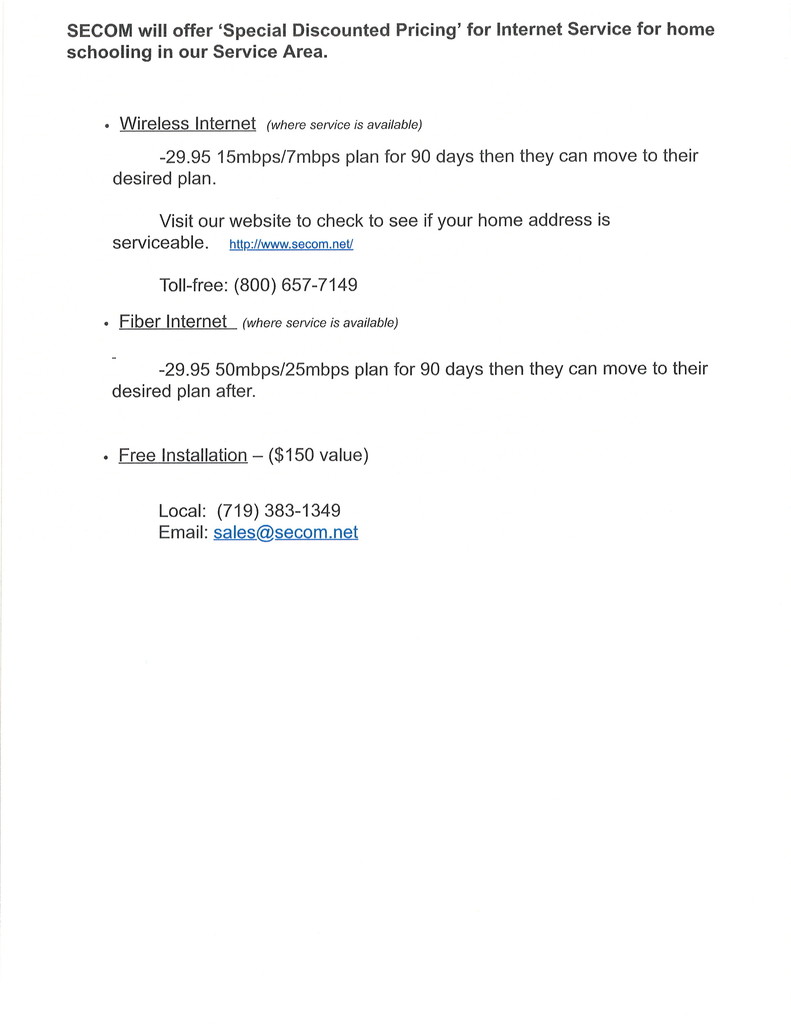 SECOM will offer 'Special Discounted Pricing' for Internet Service for home schooling in our Service Area.

• Wireless Internet (where service is available)

-29.95 15mbps/7mbps plan for 90 days then they can move to their desired plan.

Visit our website to check to see if your home address is serviceable. http://www.secom.net/

Toll-free: (800) 657-7149

• Fiber Internet (where service is available)

-

-29.95 50mbps/25mbps plan for 90 days then they can move to their desired plan after.

• Free Installation – ($150 value)

Local: (719) 383-1349
Email: sales@secom.net